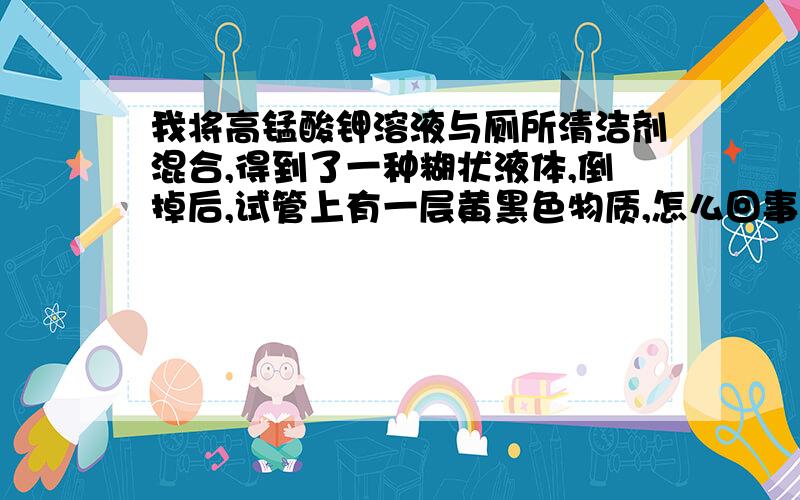 我将高锰酸钾溶液与厕所清洁剂混合,得到了一种糊状液体,倒掉后,试管上有一层黄黑色物质,怎么回事